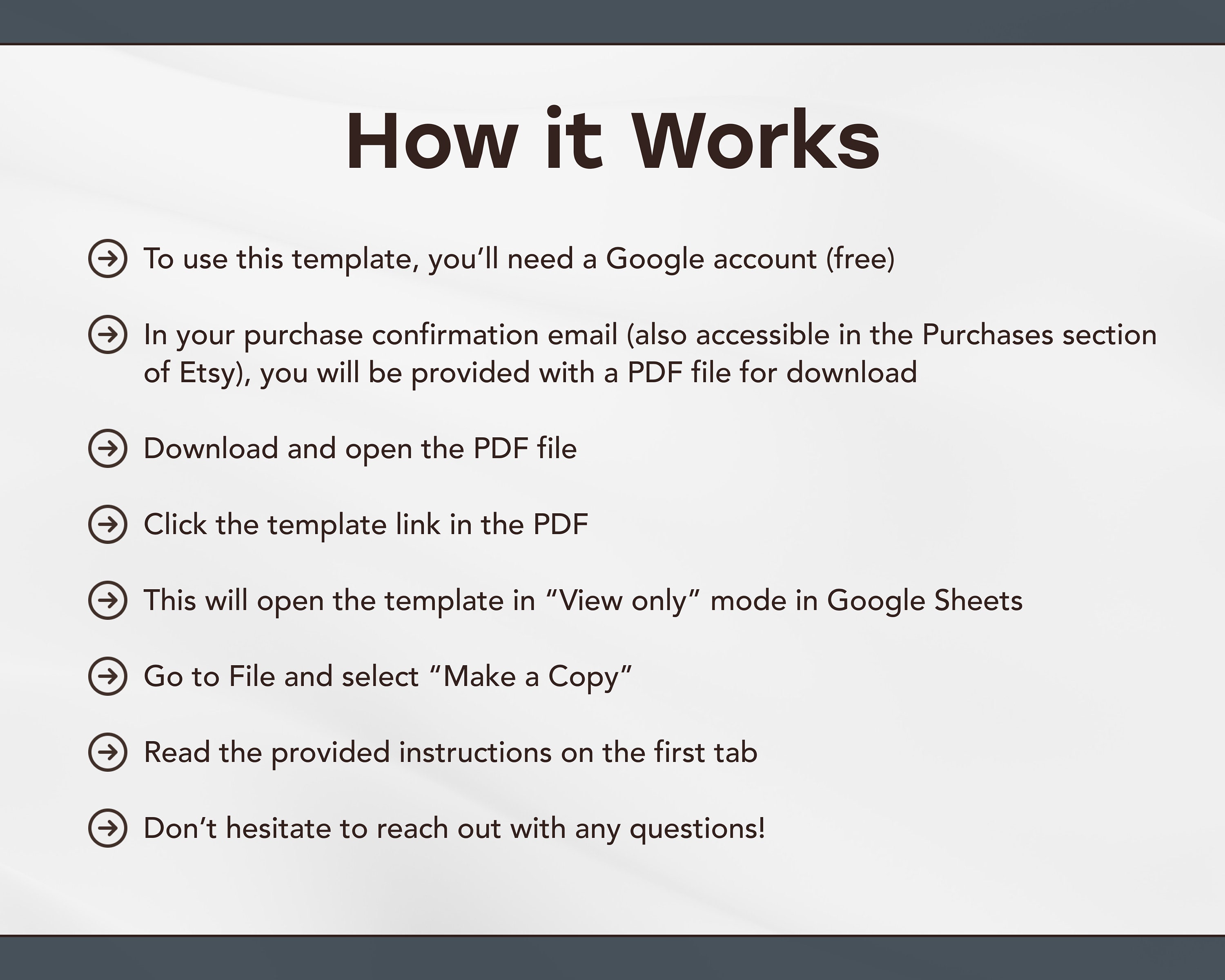 How it Works

→ To use this template, you'll need a Google account (free)

→ In your purchase confirmation email (also accessible in the Purchases section of Etsy), you will be provided with a PDF file for download

→ Download and open the PDF file

→ Click the template link in the PDF

→ This will open the template in "View only" mode in Google Sheets

→ Go to File and select "Make a Copy"

→ Read the provided instructions on the first tab

→ Don't hesitate to reach out with any questions!